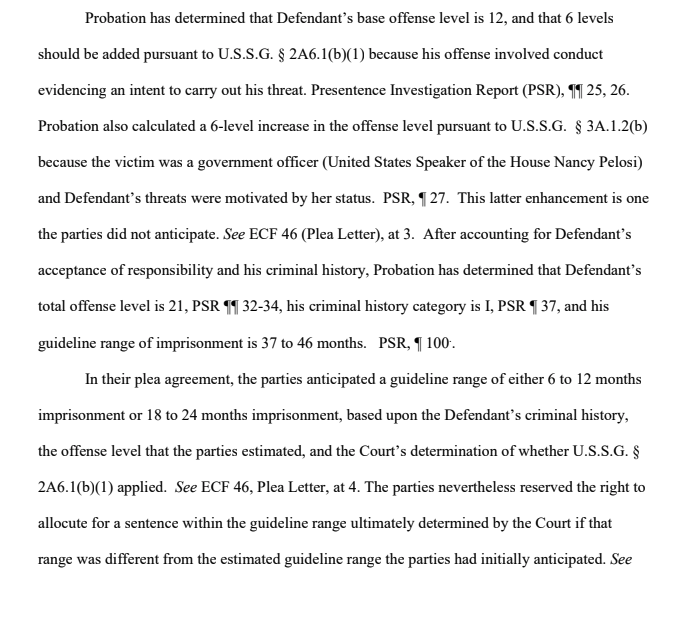 Probation has determined that Defendant's base offense level is 12, and that 6 levels should be added pursuant to U.S.S.G. § 2A6.1(b)(1) because his offense involved conduct evidencing an intent to carry out his threat. Presentence Investigation Report (PSR), ¶¶ 25, 26. Probation also calculated a 6-level increase in the offense level pursuant to U.S.S.G. § 3A.1.2(b) because the victim was a government officer (United States Speaker of the House Nancy Pelosi) and Defendant's threats were motivated by her status. PSR, ¶ 27. This latter enhancement is one the parties did not anticipate. See ECF 46 (Plea Letter), at 3. After accounting for Defendant's acceptance of responsibility and his criminal history, Probation has determined that Defendant's total offense level is 21, PSR ¶¶ 32-34, his criminal history category is I, PSR ¶ 37, and his guideline range of imprisonment is 37 to 46 months. PSR, ¶ 100.

In their plea agreement, the parties anticipated a guideline range of either 6 to 12 months imprisonment or 18 to 24 months imprisonment, based upon the Defendant's criminal history, the offense level that the parties estimated, and the Court's determination of whether U.S.S.G. § 2A6.1(b)(1) applied. See ECF 46, Plea Letter, at 4. The parties nevertheless reserved the right to allocute for a sentence within the guideline range ultimately determined by the Court if that range was different from the estimated guideline range the parties had initially anticipated. See